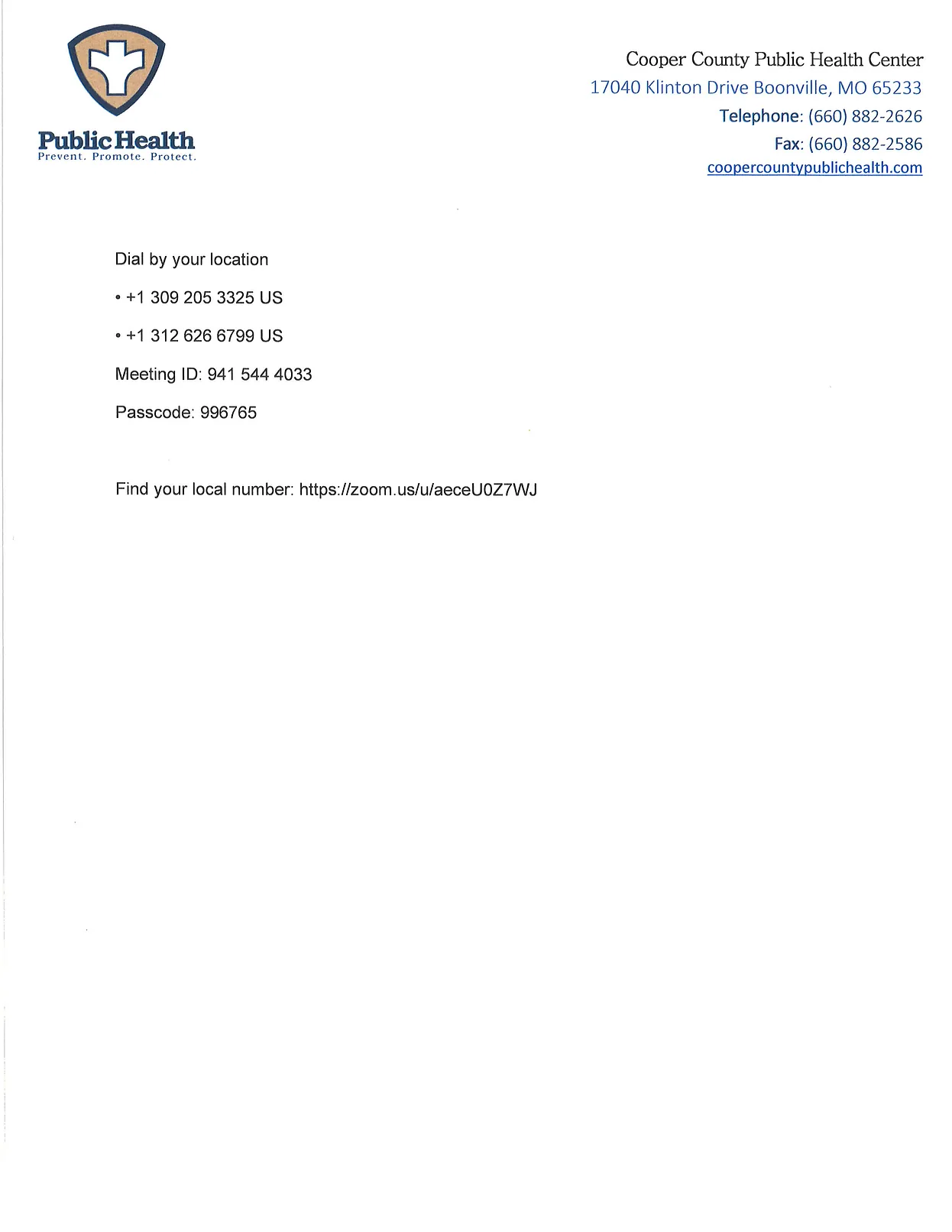 Public Health
Prevent. Promote. Protect.

Cooper County Public Health Center
17040 Klinton Drive Boonville, MO 65233
Telephone: (660) 882-2626
Fax: (660) 882-2586
coopercountypublichealth.com

Dial by your location

• +1 309 205 3325 US

• +1 312 626 6799 US

Meeting ID: 941 544 4033

Passcode: 996765

Find your local number: https://zoom.us/u/aeceU0Z7WJ